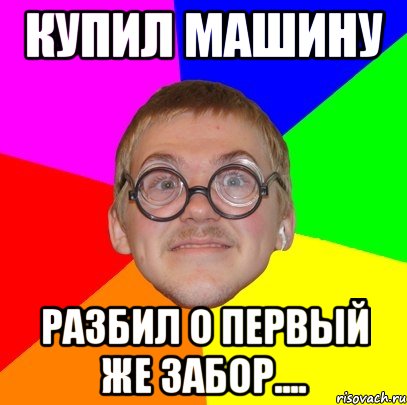 КУПИЛ МАШИНУ

РАЗБИЛ О ПЕРВЫЙ ЖЕ ЗАБОР....

risovach.ru